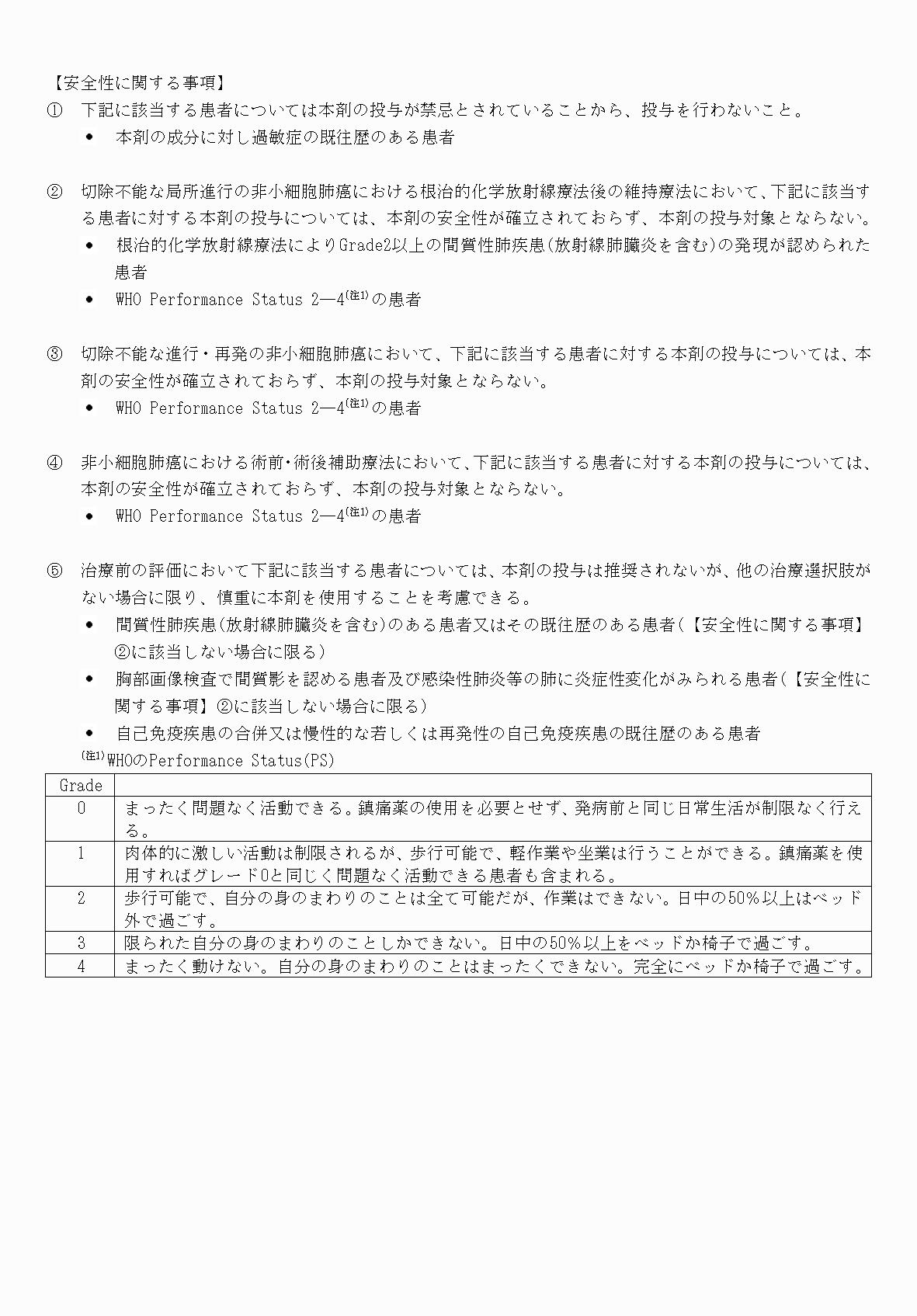 【安全性に関する事項】

① 下記に該当する患者については本剤の投与が禁忌とされていることから、投与を行わないこと。

• 本剤の成分に対し過敏症の既往歴のある患者

② 切除不能な局所進行の非小細胞肺癌における根治的化学放射線療法後の維持療法において、下記に該当する患者に対する本剤の投与については、本剤の安全性が確立されておらず、本剤の投与対象とならない。

• 根治的化学放射線療法によりGrade2以上の間質性肺疾患(放射線肺臓炎を含む)の発現が認められた患者
• WHO Performance Status 2—4$^{(注1)}$の患者

③ 切除不能な進行・再発の非小細胞肺癌において、下記に該当する患者に対する本剤の投与については、本剤の安全性が確立されておらず、本剤の投与対象とならない。

• WHO Performance Status 2—4$^{(注1)}$の患者

④ 非小細胞肺癌における術前・術後補助療法において、下記に該当する患者に対する本剤の投与については、本剤の安全性が確立されておらず、本剤の投与対象とならない。

• WHO Performance Status 2—4$^{(注1)}$の患者

⑤ 治療前の評価において下記に該当する患者については、本剤の投与は推奨されないが、他の治療選択肢がない場合に限り、慎重に本剤を使用することを考慮できる。

• 間質性肺疾患(放射線肺臓炎を含む)のある患者又はその既往歴のある患者(【安全性に関する事項】②に該当しない場合に限る)
• 胸部画像検査で間質影を認める患者及び感染性肺炎等の肺に炎症性変化がみられる患者(【安全性に関する事項】②に該当しない場合に限る)
• 自己免疫疾患の合併又は慢性的な若しくは再発性の自己免疫疾患の既往歴のある患者

$^{(注1)}$WHOのPerformance Status(PS)

| Grade | |
|---|---|
| 0 | まったく問題なく活動できる。鎮痛薬の使用を必要とせず、発病前と同じ日常生活が制限なく行える。 |
| 1 | 肉体的に激しい活動は制限されるが、歩行可能で、軽作業や坐業は行うことができる。鎮痛薬を使用すればグレード0と同じく問題なく活動できる患者も含まれる。 |
| 2 | 歩行可能で、自分の身のまわりのことは全て可能だが、作業はできない。日中の50%以上はベッド外で過ごす。 |
| 3 | 限られた自分の身のまわりのことしかできない。日中の50%以上をベッドか椅子で過ごす。 |
| 4 | まったく動けない。自分の身のまわりのことはまったくできない。完全にベッドか椅子で過ごす。 |